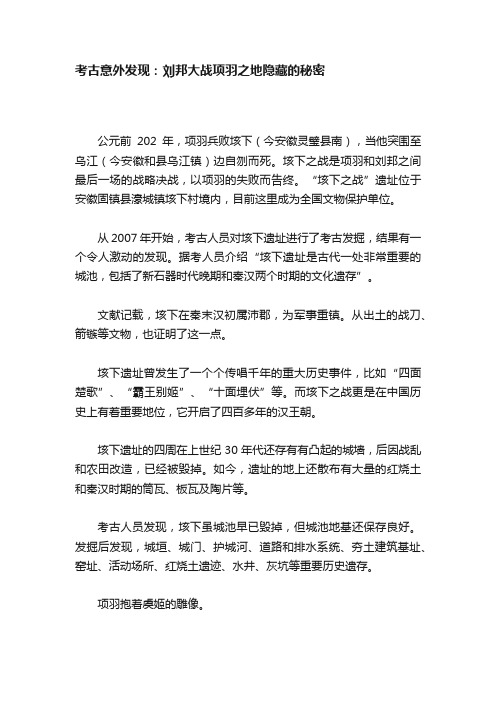 考古意外发现：刘邦大战项羽之地隐藏的秘密

公元前 202 年，项羽兵败垓下（今安徽灵璧县南），当他突围至乌江（今安徽和县乌江镇）边自刎而死。垓下之战是项羽和刘邦之间最后一场的战略决战，以项羽的失败而告终。“垓下之战”遗址位于安徽固镇县濠城镇垓下村境内，目前这里成为全国文物保护单位。

从 2007 年开始，考古人员对垓下遗址进行了考古发掘，结果有一个令人激动的发现。据考人员介绍“垓下遗址是古代一处非常重要的城池，包括了新石器时代晚期和秦汉两个时期的文化遗存”。

文献记载，垓下在秦末汉初属沛郡，为军事重镇。从出土的战刀、箭镞等文物，也证明了这一点。

垓下遗址曾发生了一个个传唱千年的重大历史事件，比如“四面楚歌”、“霸王别姬”、“十面埋伏”等。而垓下之战更是在中国历史上有着重要地位，它开启了四百多年的汉王朝。

垓下遗址的四周在上世纪 30 年代还存有有凸起的城墙，后因战乱和农田改造，已经被毁掉。如今，遗址的地上还散布有大量的红烧土和秦汉时期的筒瓦、板瓦及陶片等。

考古人员发现，垓下虽城池早已毁掉，但城池地基还保存良好。发掘后发现，城垣、城门、护城河、道路和排水系统、夯土建筑基址、窑址、活动场所、红烧土遗迹、水井、灰坑等重要历史遗存。

项羽抱着虞姬的雕像。